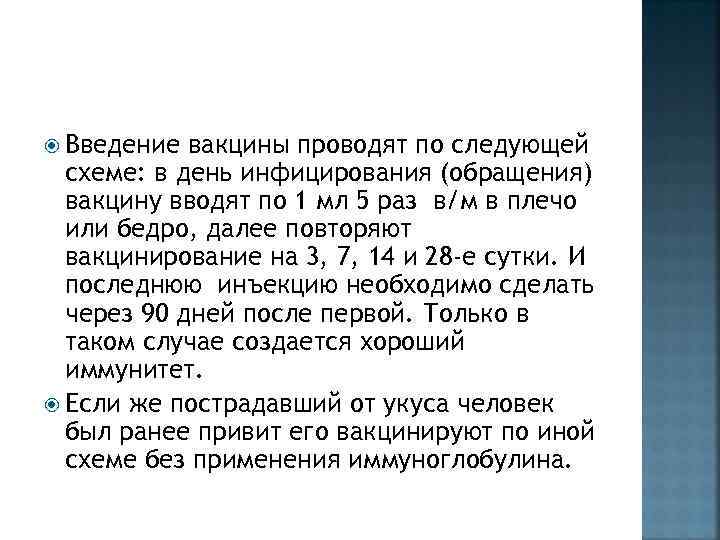 Введение вакцины проводят по следующей схеме: в день инфицирования (обращения) вакцину вводят по 1 мл 5 раз в/м в плечо или бедро, далее повторяют вакцинирование на 3, 7, 14 и 28-е сутки. И последнюю инъекцию необходимо сделать через 90 дней после первой. Только в таком случае создается хороший иммунитет.

Если же пострадавший от укуса человек был ранее привит его вакцинируют по иной схеме без применения иммуноглобулина.